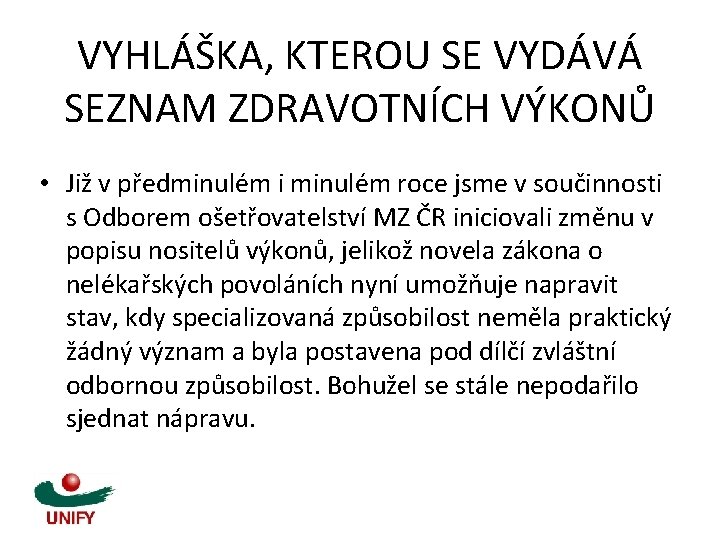 VYHLÁŠKA, KTEROU SE VYDÁVÁ SEZNAM ZDRAVOTNÍCH VÝKONŮ

• Již v předminulém i minulém roce jsme v součinnosti s Odborem ošetřovatelství MZ ČR iniciovali změnu v popisu nositelů výkonů, jelikož novela zákona o nelékařských povoláních nyní umožňuje napravit stav, kdy specializovaná způsobilost neměla praktický žádný význam a byla postavena pod dílčí zvláštní odbornou způsobilost. Bohužel se stále nepodařilo sjednat nápravu.

UNIFY